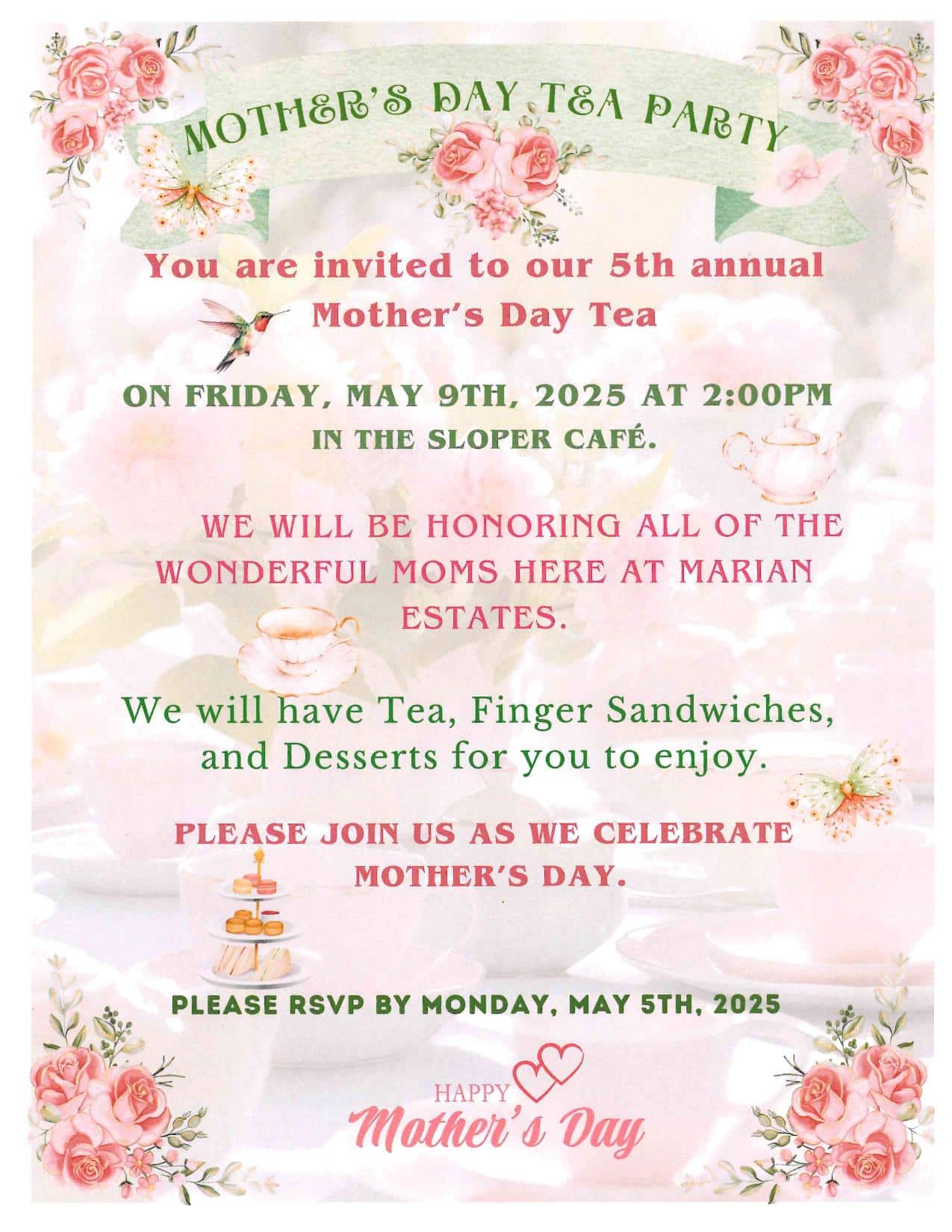 MOTHER'S DAY TEA PARTY

You are invited to our 5th annual Mother's Day Tea

ON FRIDAY, MAY 9TH, 2025 AT 2:00PM IN THE SLOPER CAFÉ.

WE WILL BE HONORING ALL OF THE WONDERFUL MOMS HERE AT MARIAN ESTATES.

We will have Tea, Finger Sandwiches, and Desserts for you to enjoy.

PLEASE JOIN US AS WE CELEBRATE MOTHER'S DAY.

PLEASE RSVP BY MONDAY, MAY 5TH, 2025

HAPPY Mother's Day